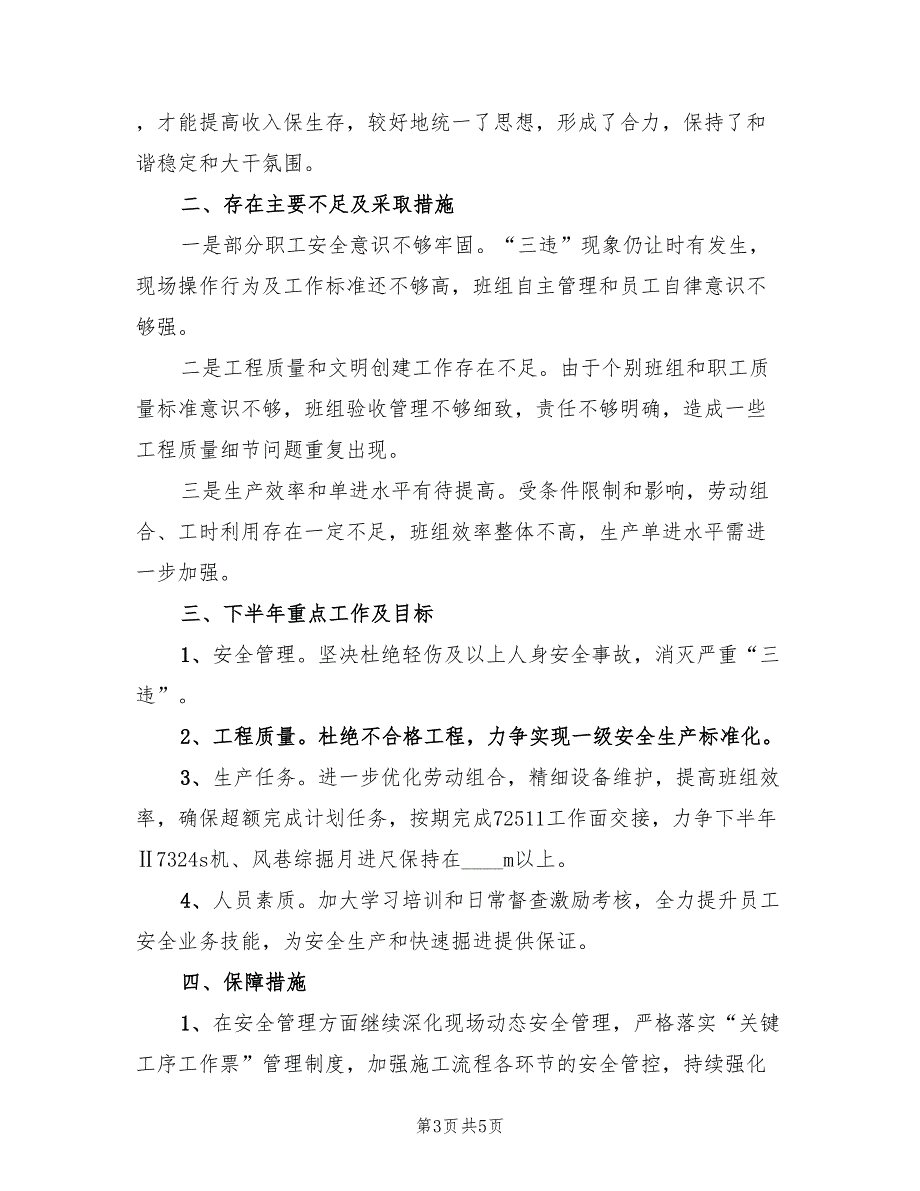 ，才能提高收入保生存，较好地统一了思想，形成了合力，保持了和谐稳定和大干氛围。

二、存在主要不足及采取措施

一是部分职工安全意识不够牢固。“三违”现象仍让时有发生，现场操作行为及工作标准还不够高，班组自主管理和员工自律意识不够强。

二是工程质量和文明创建工作存在不足。由于个别班组和职工质量标准意识不够，班组验收管理不够细致，责任不够明确，造成一些工程质量细节问题重复出现。

三是生产效率和单进水平有待提高。受条件限制和影响，劳动组合、工时利用存在一定不足，班组效率整体不高，生产单进水平需进一步加强。

三、下半年重点工作及目标

1、安全管理。坚决杜绝轻伤及以上人身安全事故，消灭严重“三违”。

2、工程质量。杜绝不合格工程，力争实现一级安全生产标准化。

3、生产任务。进一步优化劳动组合，精细设备维护，提高班组效率，确保超额完成计划任务，按期完成72511工作面交接，力争下半年Ⅱ7324s机、风巷综掘月进尺保持在____m以上。

4、人员素质。加大学习培训和日常督查激励考核，全力提升员工安全业务技能，为安全生产和快速掘进提供保证。

四、保障措施

1、在安全管理方面继续深化现场动态安全管理，严格落实“关键工序工作票”管理制度，加强施工流程各环节的安全管控，持续强化

第3页 共5页